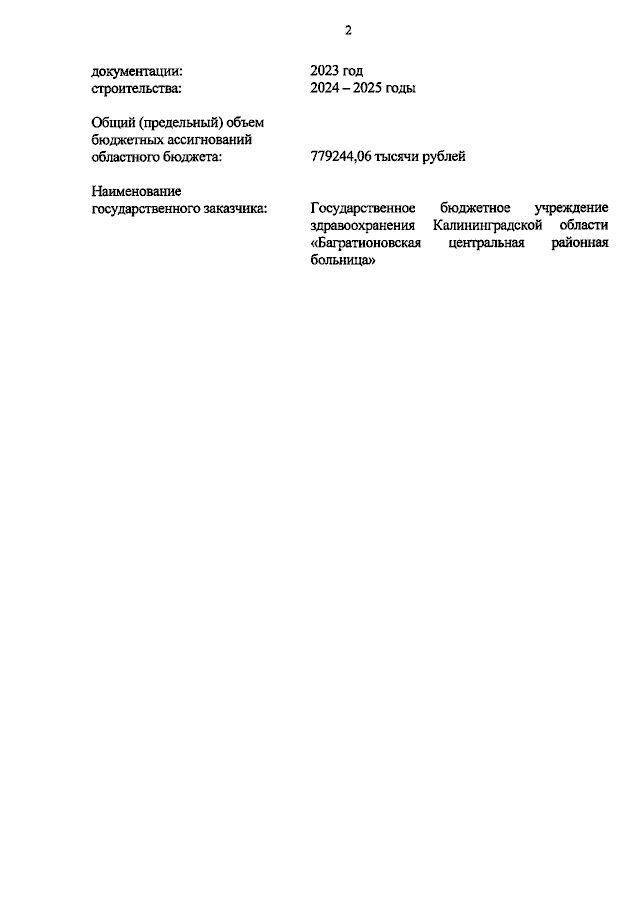 2

документации: 2023 год
строительства: 2024 – 2025 годы

Общий (предельный) объем бюджетных ассигнований областного бюджета: 779244,06 тысячи рублей

Наименование государственного заказчика: Государственное бюджетное учреждение здравоохранения Калининградской области «Багратионовская центральная районная больница»